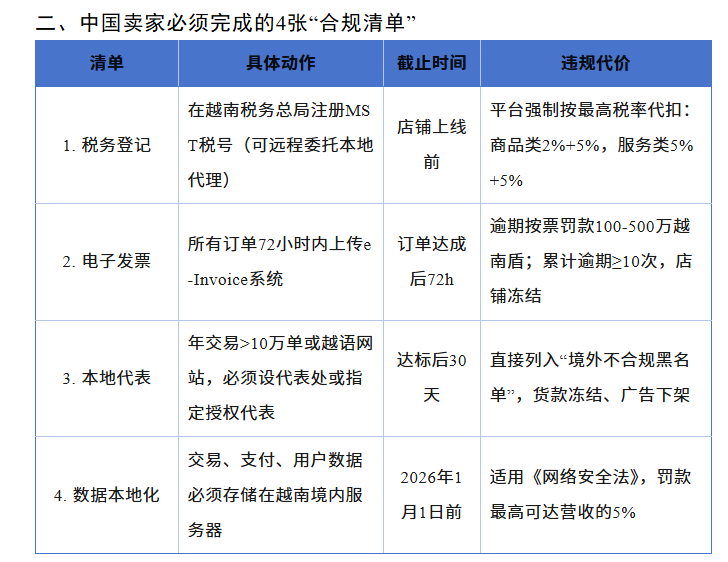 二、中国卖家必须完成的4张“合规清单”

| 清单 | 具体动作 | 截止时间 | 违规代价 |
|---|---|---|---|
| 1. 税务登记 | 在越南税务总局注册MST税号（可远程委托本地代理） | 店铺上线前 | 平台强制按最高税率代扣：商品类2%+5%，服务类5%+5% |
| 2. 电子发票 | 所有订单72小时内上传e-Invoice系统 | 订单达成后72h | 逾期按票罚款100-500万越南盾；累计逾期≥10次，店铺冻结 |
| 3. 本地代表 | 年交易>10万单或越语网站，必须设代表处或指定授权代表 | 达标后30天 | 直接列入“境外不合规黑名单”，货款冻结、广告下架 |
| 4. 数据本地化 | 交易、支付、用户数据必须存储在越南境内服务器 | 2026年1月1日前 | 适用《网络安全法》，罚款最高可达营收的5% |